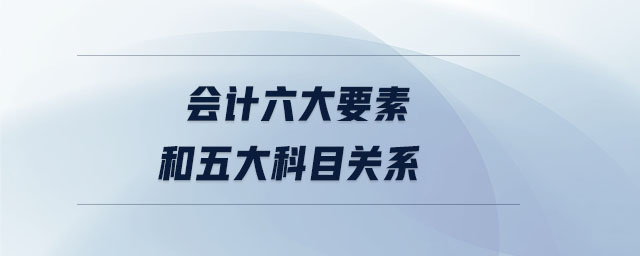 会计六大要素
和五大科目关系